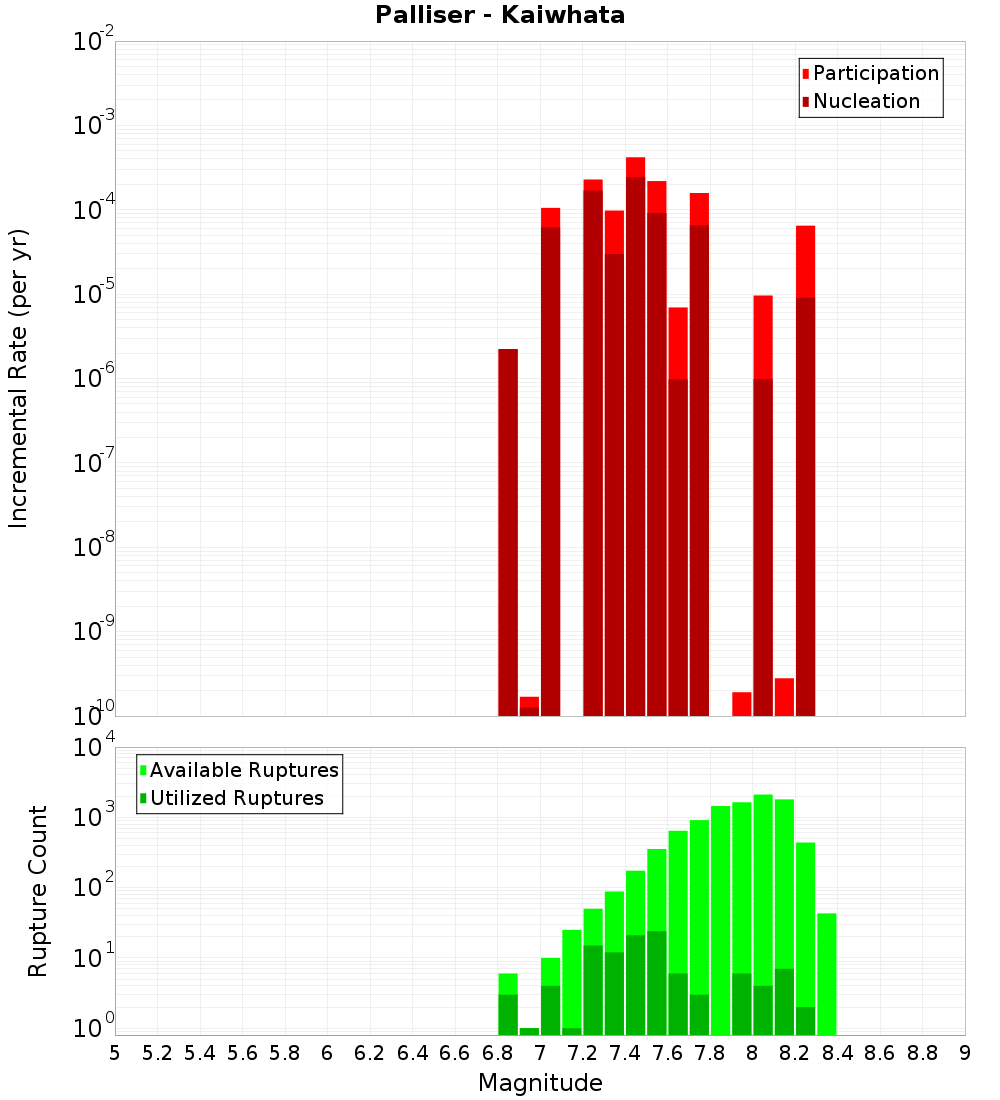 Palliser - Kaiwhata

Participation
Nucleation

Incremental Rate (per yr)

$10^{-2}$
$10^{-3}$
$10^{-4}$
$10^{-5}$
$10^{-6}$
$10^{-7}$
$10^{-8}$
$10^{-9}$
$10^{-10}$

Available Ruptures
Utilized Ruptures

Rupture Count

$10^{4}$
$10^{3}$
$10^{2}$
$10^{1}$
$10^{0}$

5 5.2 5.4 5.6 5.8 6 6.2 6.4 6.6 6.8 7 7.2 7.4 7.6 7.8 8 8.2 8.4 8.6 8.8 9

Magnitude